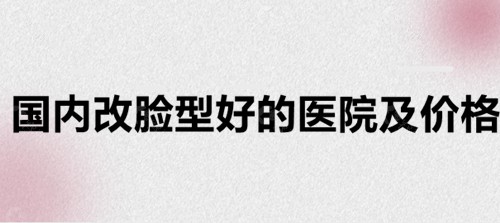 国内改脸型好的医院及价格